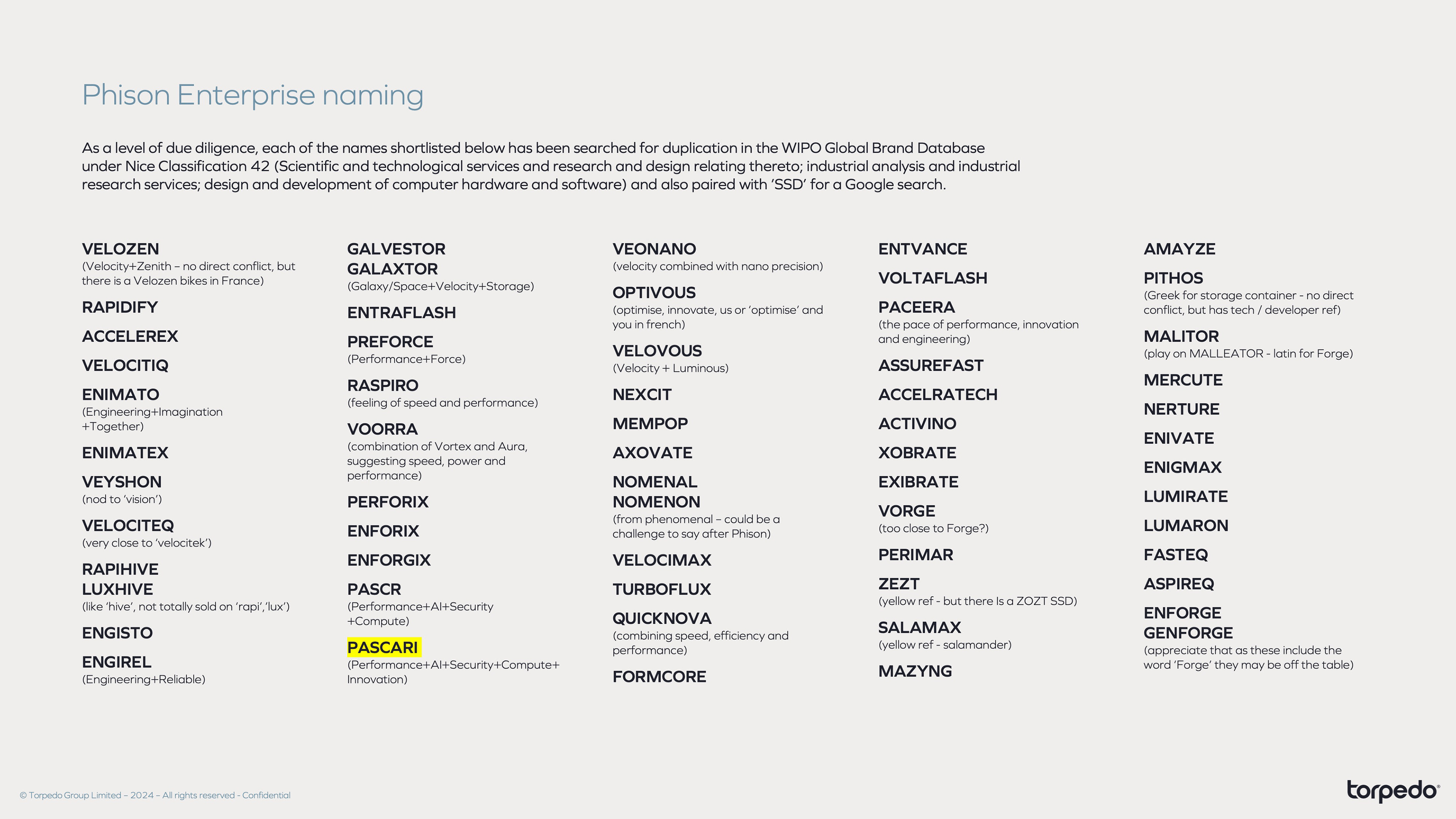 Phison Enterprise naming

As a level of due diligence, each of the names shortlisted below has been searched for duplication in the WIPO Global Brand Database under Nice Classification 42 (Scientific and technological services and research and design relating thereto; industrial analysis and industrial research services; design and development of computer hardware and software) and also paired with 'SSD' for a Google search.

VELOZEN
(Velocity+Zenith – no direct conflict, but there is a Velozen bikes in France)

RAPIDIFY

ACCELEREX

VELOCITIQ

ENIMATO
(Engineering+Imagination +Together)

ENIMATEX

VEYSHON
(nod to 'vision')

VELOCITEQ
(very close to 'velocitek')

RAPIHIVE
LUXHIVE
(like 'hive', not totally sold on 'rapi','lux')

ENGISTO

ENGIREL
(Engineering+Reliable)

GALVESTOR
GALAXTOR
(Galaxy/Space+Velocity+Storage)

ENTRAFLASH

PREFORCE
(Performance+Force)

RASPIRO
(feeling of speed and performance)

VOORRA
(combination of Vortex and Aura, suggesting speed, power and performance)

PERFORIX

ENFORIX

ENFORGIX

PASCR
(Performance+AI+Security +Compute)

PASCARI
(Performance+AI+Security+Compute+ Innovation)

VEONANO
(velocity combined with nano precision)

OPTIVOUS
(optimise, innovate, us or 'optimise' and you in french)

VELOVOUS
(Velocity + Luminous)

NEXCIT

MEMPOP

AXOVATE

NOMENAL
NOMENON
(from phenomenal – could be a challenge to say after Phison)

VELOCIMAX

TURBOFLUX

QUICKNOVA
(combining speed, efficiency and performance)

FORMCORE

ENTVANCE

VOLTAFLASH

PACEERA
(the pace of performance, innovation and engineering)

ASSUREFAST

ACCELRATECH

ACTIVINO

XOBRATE

EXIBRATE

VORGE
(too close to Forge?)

PERIMAR

ZEZT
(yellow ref - but there Is a ZOZT SSD)

SALAMAX
(yellow ref - salamander)

MAZYNG

AMAYZE

PITHOS
(Greek for storage container - no direct conflict, but has tech / developer ref)

MALITOR
(play on MALLEATOR - latin for Forge)

MERCUTE

NERTURE

ENIVATE

ENIGMAX

LUMIRATE

LUMARON

FASTEQ

ASPIREQ

ENFORGE
GENFORGE
(appreciate that as these include the word 'Forge' they may be off the table)

© Torpedo Group Limited – 2024 – All rights reserved - Confidential

torpedo